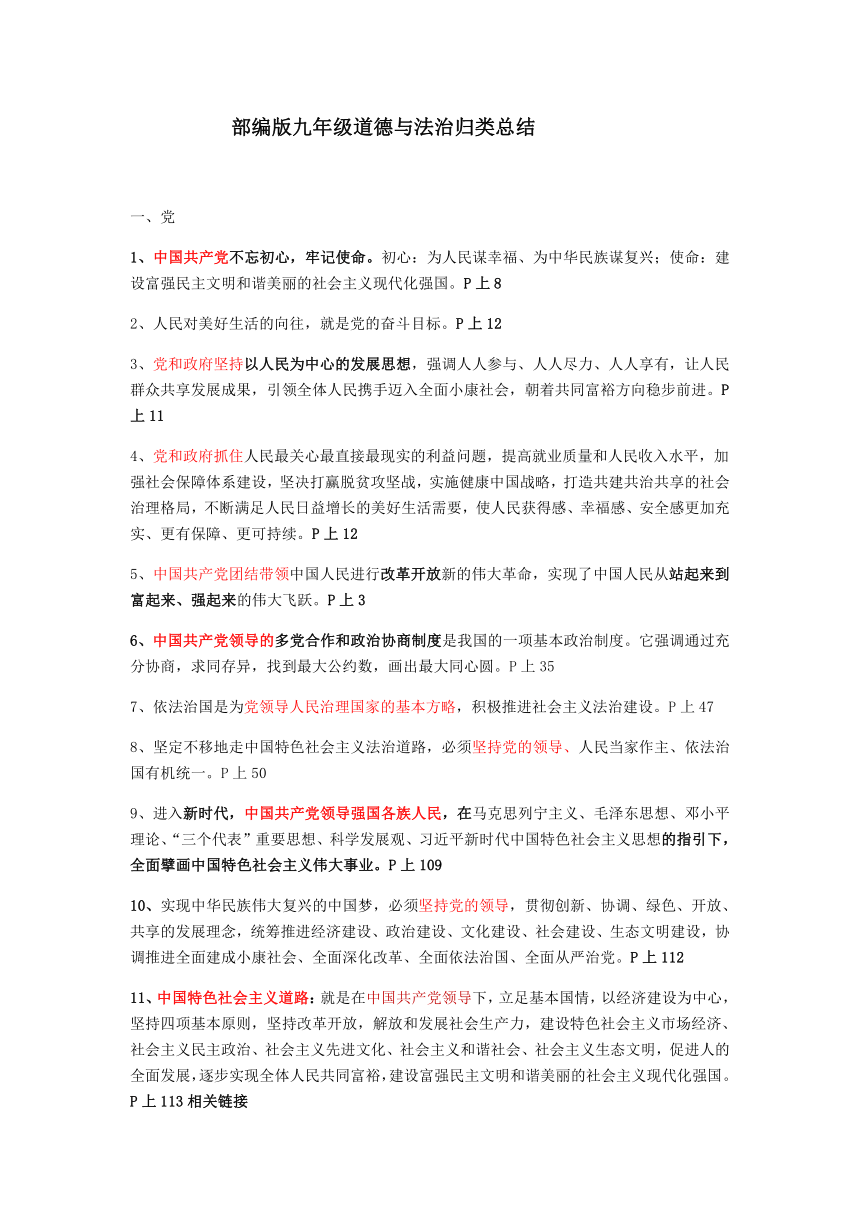 部编版九年级道德与法治归类总结

一、党

1、中国共产党不忘初心，牢记使命。初心：为人民谋幸福、为中华民族谋复兴；使命：建设富强民主文明和谐美丽的社会主义现代化强国。P 上 8

2、人民对美好生活的向往，就是党的奋斗目标。P 上 12

3、党和政府坚持以人民为中心的发展思想，强调人人参与、人人尽力、人人享有，让人民群众共享发展成果，引领全体人民携手迈入全面小康社会，朝着共同富裕方向稳步前进。P 上 11

4、党和政府抓住人民最关心最直接最现实的利益问题，提高就业质量和人民收入水平，加强社会保障体系建设，坚决打赢脱贫攻坚战，实施健康中国战略，打造共建共治共享的社会治理格局，不断满足人民日益增长的美好生活需要，使人民获得感、幸福感、安全感更加充实、更有保障、更可持续。P 上 12

5、中国共产党团结带领中国人民进行改革开放新的伟大革命，实现了中国人民从站起来到富起来、强起来的伟大飞跃。P 上 3

6、中国共产党领导的多党合作和政治协商制度是我国的一项基本政治制度。它强调通过充分协商，求同存异，找到最大公约数，画出最大同心圆。P 上 35

7、依法治国是为党领导人民治理国家的基本方略，积极推进社会主义法治建设。P 上 47

8、坚定不移地走中国特色社会主义法治道路，必须坚持党的领导、人民当家作主、依法治国有机统一。P 上 50

9、进入新时代，中国共产党领导强国各族人民，在马克思列宁主义、毛泽东思想、邓小平理论、“三个代表”重要思想、科学发展观、习近平新时代中国特色社会主义思想的指引下，全面擘画中国特色社会主义伟大事业。P 上 109

10、实现中华民族伟大复兴的中国梦，必须坚持党的领导，贯彻创新、协调、绿色、开放、共享的发展理念，统筹推进经济建设、政治建设、文化建设、社会建设、生态文明建设，协调推进全面建成小康社会、全面深化改革、全面依法治国、全面从严治党。P 上 112

11、中国特色社会主义道路：就是在中国共产党领导下，立足基本国情，以经济建设为中心，坚持四项基本原则，坚持改革开放，解放和发展社会生产力，建设特色社会主义市场经济、社会主义民主政治、社会主义先进文化、社会主义和谐社会、社会主义生态文明，促进人的全面发展，逐步实现全体人民共同富裕，建设富强民主文明和谐美丽的社会主义现代化强国。P 上 113 相关链接